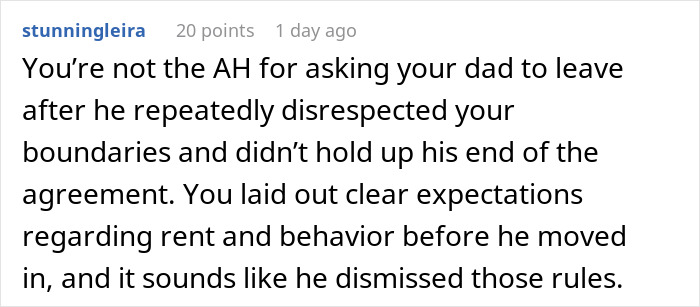 stunningleira 20 points 1 day ago

You’re not the AH for asking your dad to leave after he repeatedly disrespected your boundaries and didn’t hold up his end of the agreement. You laid out clear expectations regarding rent and behavior before he moved in, and it sounds like he dismissed those rules.